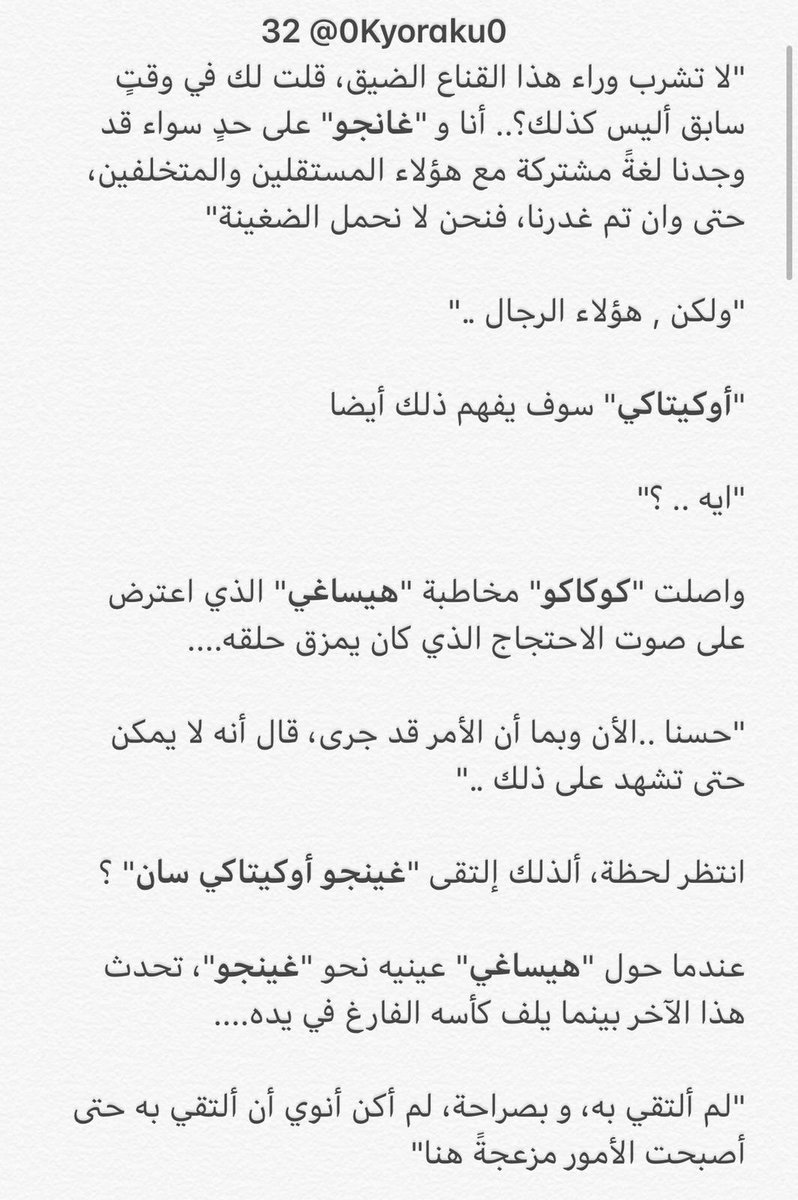 32 @0Kyoraku0

"لا تشرب وراء هذا القناع الضيق، قلت لك في وقتٍ سابق أليس كذلك؟.. أنا و "غانجو" على حدٍ سواء قد وجدنا لغةً مشتركة مع هؤلاء المستقلين والمتخلفين، حتى وان تم غدرنا، فنحن لا نحمل الضغينة"

"ولكن , هؤلاء الرجال .."

"أوكيتاكي" سوف يفهم ذلك أيضا

"ايه .. ؟"

واصلت "كوكاكو" مخاطبة "هيساغي" الذي اعترض على صوت الاحتجاج الذي كان يمزق حلقه....

"حسنا ..الأن وبما أن الأمر قد جرى، قال أنه لا يمكن حتى تشهد على ذلك .."

انتظر لحظة، ألذلك إلتقى "غينجو أوكيتاكي سان" ؟

عندما حول "هيساغي" عينيه نحو "غينجو"، تحدث هذا الآخر بينما يلف كأسه الفارغ في يده....

"لم ألتقي به، و بصراحة، لم أكن أنوي أن ألتقي به حتى أصبحت الأمور مزعجةً هنا"